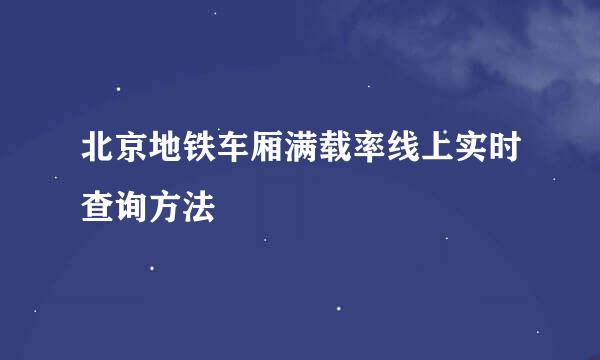 北京地铁车厢满载率线上实时查询方法